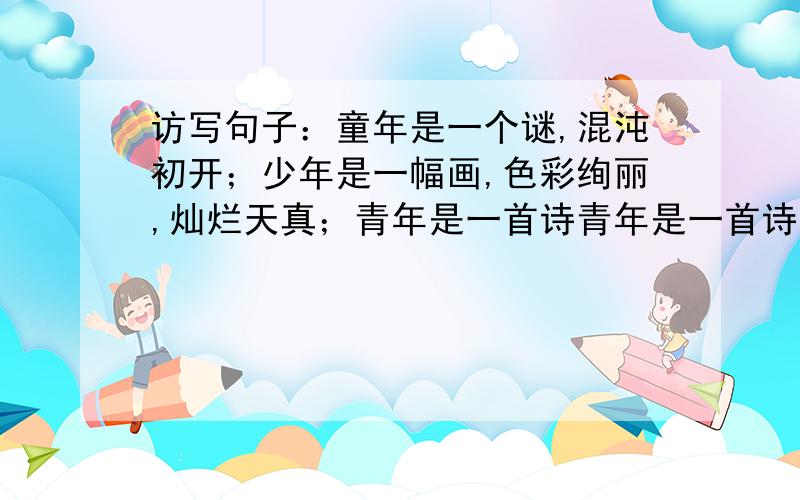 访写句子：童年是一个谜,混沌初开；少年是一幅画,色彩绚丽,灿烂天真；青年是一首诗青年是一首诗